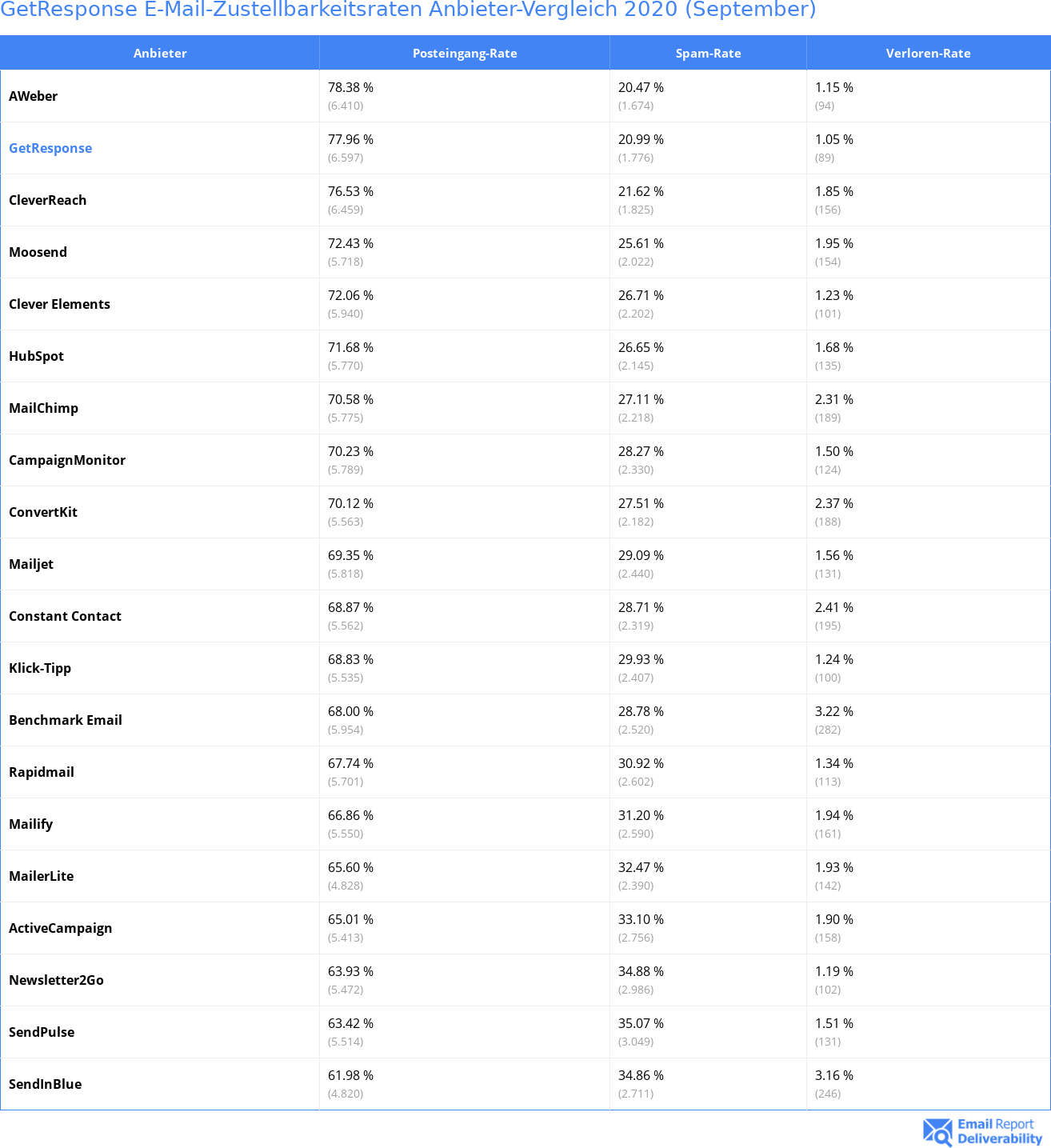 GetResponse E-Mail-Zustellbarkeitsraten Anbieter-Vergleich 2020 (September)

| Anbieter | Posteingang-Rate | Spam-Rate | Verloren-Rate |
|---|---|---|---|
| AWeber | 78.38 % (6.410) | 20.47 % (1.674) | 1.15 % (94) |
| GetResponse | 77.96 % (6.597) | 20.99 % (1.776) | 1.05 % (89) |
| CleverReach | 76.53 % (6.459) | 21.62 % (1.825) | 1.85 % (156) |
| Moosend | 72.43 % (5.718) | 25.61 % (2.022) | 1.95 % (154) |
| Clever Elements | 72.06 % (5.940) | 26.71 % (2.202) | 1.23 % (101) |
| HubSpot | 71.68 % (5.770) | 26.65 % (2.145) | 1.68 % (135) |
| MailChimp | 70.58 % (5.775) | 27.11 % (2.218) | 2.31 % (189) |
| CampaignMonitor | 70.23 % (5.789) | 28.27 % (2.330) | 1.50 % (124) |
| ConvertKit | 70.12 % (5.563) | 27.51 % (2.182) | 2.37 % (188) |
| Mailjet | 69.35 % (5.818) | 29.09 % (2.440) | 1.56 % (131) |
| Constant Contact | 68.87 % (5.562) | 28.71 % (2.319) | 2.41 % (195) |
| Klick-Tipp | 68.83 % (5.535) | 29.93 % (2.407) | 1.24 % (100) |
| Benchmark Email | 68.00 % (5.954) | 28.78 % (2.520) | 3.22 % (282) |
| Rapidmail | 67.74 % (5.701) | 30.92 % (2.602) | 1.34 % (113) |
| Mailify | 66.86 % (5.550) | 31.20 % (2.590) | 1.94 % (161) |
| MailerLite | 65.60 % (4.828) | 32.47 % (2.390) | 1.93 % (142) |
| ActiveCampaign | 65.01 % (5.413) | 33.10 % (2.756) | 1.90 % (158) |
| Newsletter2Go | 63.93 % (5.472) | 34.88 % (2.986) | 1.19 % (102) |
| SendPulse | 63.42 % (5.514) | 35.07 % (3.049) | 1.51 % (131) |
| SendInBlue | 61.98 % (4.820) | 34.86 % (2.711) | 3.16 % (246) |

Email Report Deliverability